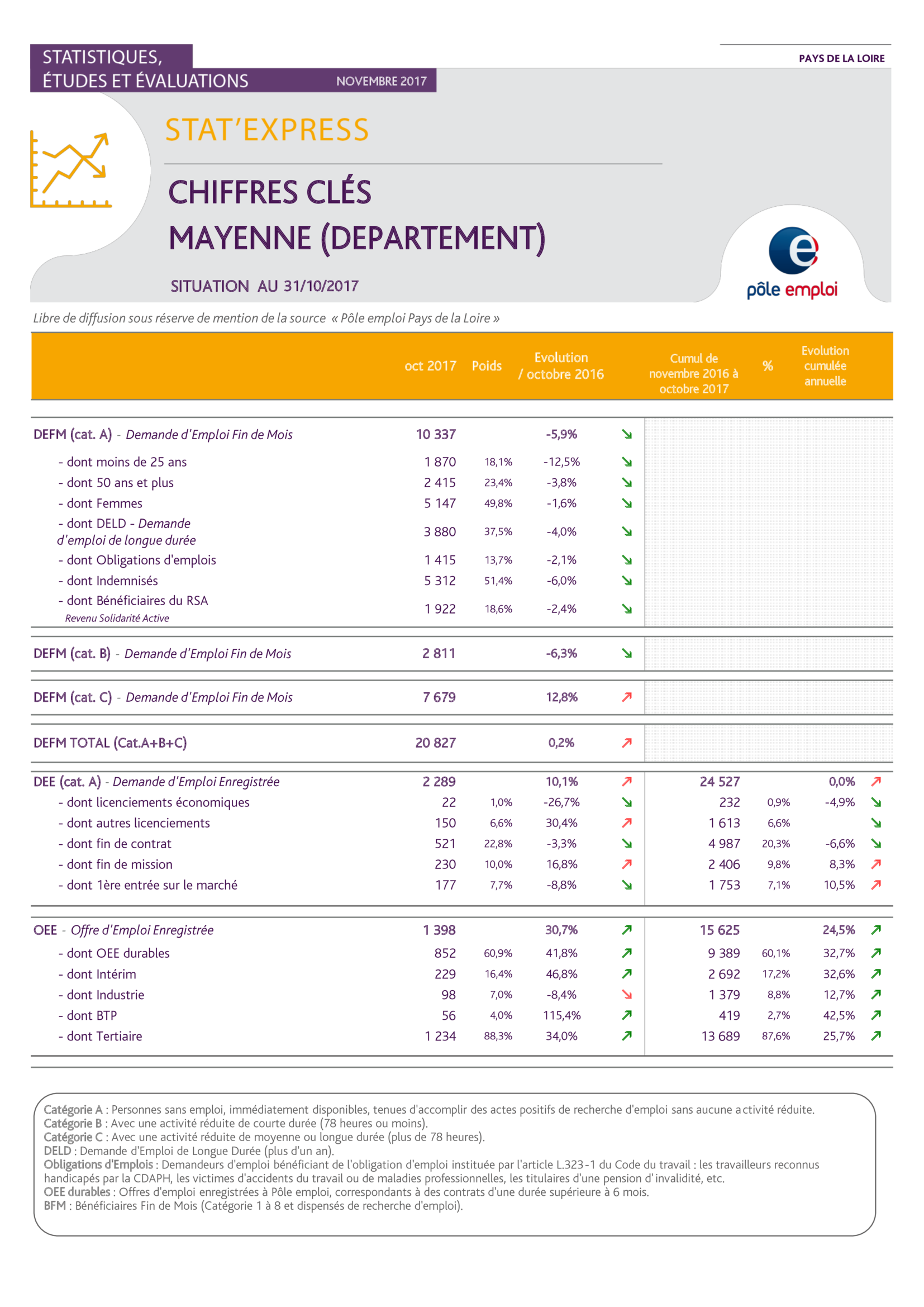 STATISTIQUES, ÉTUDES ET ÉVALUATIONS

NOVEMBRE 2017

PAYS DE LA LOIRE

STAT'EXPRESS

CHIFFRES CLÉS
MAYENNE (DEPARTEMENT)

SITUATION AU 31/10/2017

pôle emploi

Libre de diffusion sous réserve de mention de la source « Pôle emploi Pays de la Loire »

| | oct 2017 | Poids | Evolution / octobre 2016 | | Cumul de novembre 2016 à octobre 2017 | % | Evolution cumulée annuelle | |
|---|---|---|---|---|---|---|---|---|
| DEFM (cat. A) - Demande d'Emploi Fin de Mois | 10 337 | | -5,9% | ↘ | | | | |
| - dont moins de 25 ans | 1 870 | 18,1% | -12,5% | ↘ | | | | |
| - dont 50 ans et plus | 2 415 | 23,4% | -3,8% | ↘ | | | | |
| - dont Femmes | 5 147 | 49,8% | -1,6% | ↘ | | | | |
| - dont DELD - Demande d'emploi de longue durée | 3 880 | 37,5% | -4,0% | ↘ | | | | |
| - dont Obligations d'emplois | 1 415 | 13,7% | -2,1% | ↘ | | | | |
| - dont Indemnisés | 5 312 | 51,4% | -6,0% | ↘ | | | | |
| - dont Bénéficiaires du RSA Revenu Solidarité Active | 1 922 | 18,6% | -2,4% | ↘ | | | | |
| DEFM (cat. B) - Demande d'Emploi Fin de Mois | 2 811 | | -6,3% | ↘ | | | | |
| DEFM (cat. C) - Demande d'Emploi Fin de Mois | 7 679 | | 12,8% | ↗ | | | | |
| DEFM TOTAL (Cat.A+B+C) | 20 827 | | 0,2% | ↗ | | | | |
| DEE (cat. A) - Demande d'Emploi Enregistrée | 2 289 | | 10,1% | ↗ | 24 527 | | 0,0% | ↗ |
| - dont licenciements économiques | 22 | 1,0% | -26,7% | ↘ | 232 | 0,9% | -4,9% | ↘ |
| - dont autres licenciements | 150 | 6,6% | 30,4% | ↗ | 1 613 | 6,6% | | ↘ |
| - dont fin de contrat | 521 | 22,8% | -3,3% | ↘ | 4 987 | 20,3% | -6,6% | ↘ |
| - dont fin de mission | 230 | 10,0% | 16,8% | ↗ | 2 406 | 9,8% | 8,3% | ↗ |
| - dont 1ère entrée sur le marché | 177 | 7,7% | -8,8% | ↘ | 1 753 | 7,1% | 10,5% | ↗ |
| OEE - Offre d'Emploi Enregistrée | 1 398 | | 30,7% | ↗ | 15 625 | | 24,5% | ↗ |
| - dont OEE durables | 852 | 60,9% | 41,8% | ↗ | 9 389 | 60,1% | 32,7% | ↗ |
| - dont Intérim | 229 | 16,4% | 46,8% | ↗ | 2 692 | 17,2% | 32,6% | ↗ |
| - dont Industrie | 98 | 7,0% | -8,4% | ↘ | 1 379 | 8,8% | 12,7% | ↗ |
| - dont BTP | 56 | 4,0% | 115,4% | ↗ | 419 | 2,7% | 42,5% | ↗ |
| - dont Tertiaire | 1 234 | 88,3% | 34,0% | ↗ | 13 689 | 87,6% | 25,7% | ↗ |

Catégorie A : Personnes sans emploi, immédiatement disponibles, tenues d'accomplir des actes positifs de recherche d'emploi sans aucune activité réduite.
Catégorie B : Avec une activité réduite de courte durée (78 heures ou moins).
Catégorie C : Avec une activité réduite de moyenne ou longue durée (plus de 78 heures).
DELD : Demande d'Emploi de Longue Durée (plus d'un an).
Obligations d'Emplois : Demandeurs d'emploi bénéficiant de l'obligation d'emploi instituée par l'article L.323-1 du Code du travail : les travailleurs reconnus handicapés par la CDAPH, les victimes d'accidents du travail ou de maladies professionnelles, les titulaires d'une pension d'invalidité, etc.
OEE durables : Offres d'emploi enregistrées à Pôle emploi, correspondants à des contrats d'une durée supérieure à 6 mois.
BFM : Bénéficiaires Fin de Mois (Catégorie 1 à 8 et dispensés de recherche d'emploi).